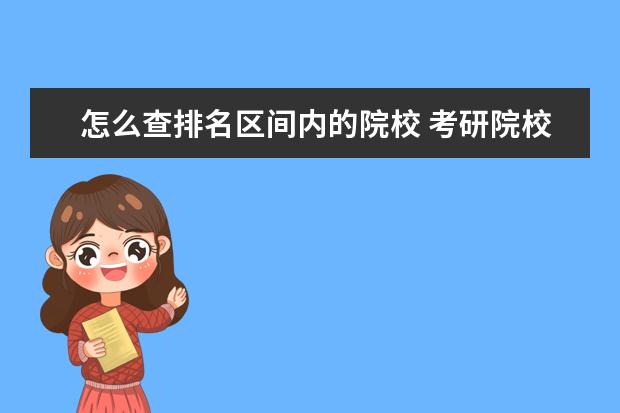 怎么查排名区间内的院校 考研院校